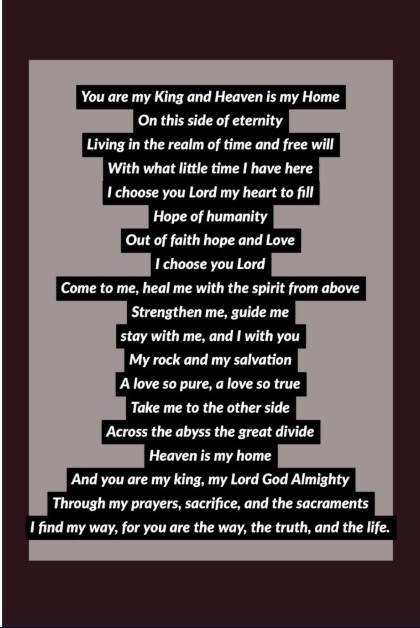 You are my King and Heaven is my Home
On this side of eternity
Living in the realm of time and free will
With what little time I have here
I choose you Lord my heart to fill
Hope of humanity
Out of faith hope and Love
I choose you Lord
Come to me, heal me with the spirit from above
Strengthen me, guide me
stay with me, and I with you
My rock and my salvation
A love so pure, a love so true
Take me to the other side
Across the abyss the great divide
Heaven is my home
And you are my king, my Lord God Almighty
Through my prayers, sacrifice, and the sacraments
I find my way, for you are the way, the truth, and the life.